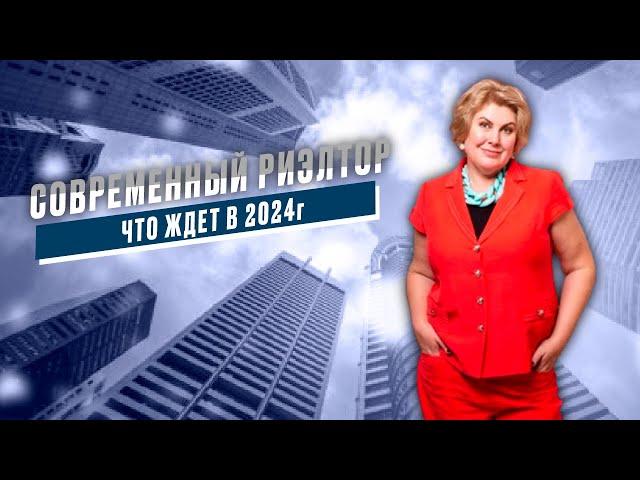 СОВРЕМЕННЫЙ РИЭЛТОР
ЧТО ЖДЕТ В 2024г